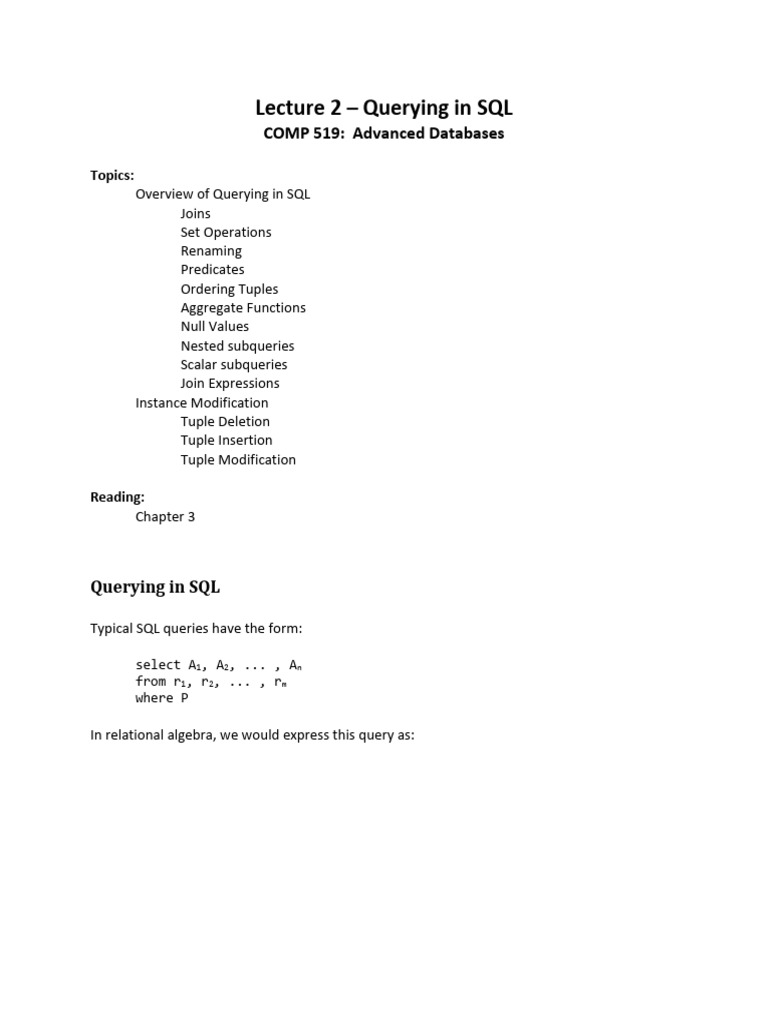 Lecture 2 – Querying in SQL
COMP 519: Advanced Databases

Topics:
Overview of Querying in SQL
Joins
Set Operations
Renaming
Predicates
Ordering Tuples
Aggregate Functions
Null Values
Nested subqueries
Scalar subqueries
Join Expressions
Instance Modification
Tuple Deletion
Tuple Insertion
Tuple Modification

Reading:
Chapter 3

Querying in SQL

Typical SQL queries have the form:

select $A_1$, $A_2$, ... , $A_n$
from $r_1$, $r_2$, ... , $r_m$
where P

In relational algebra, we would express this query as: